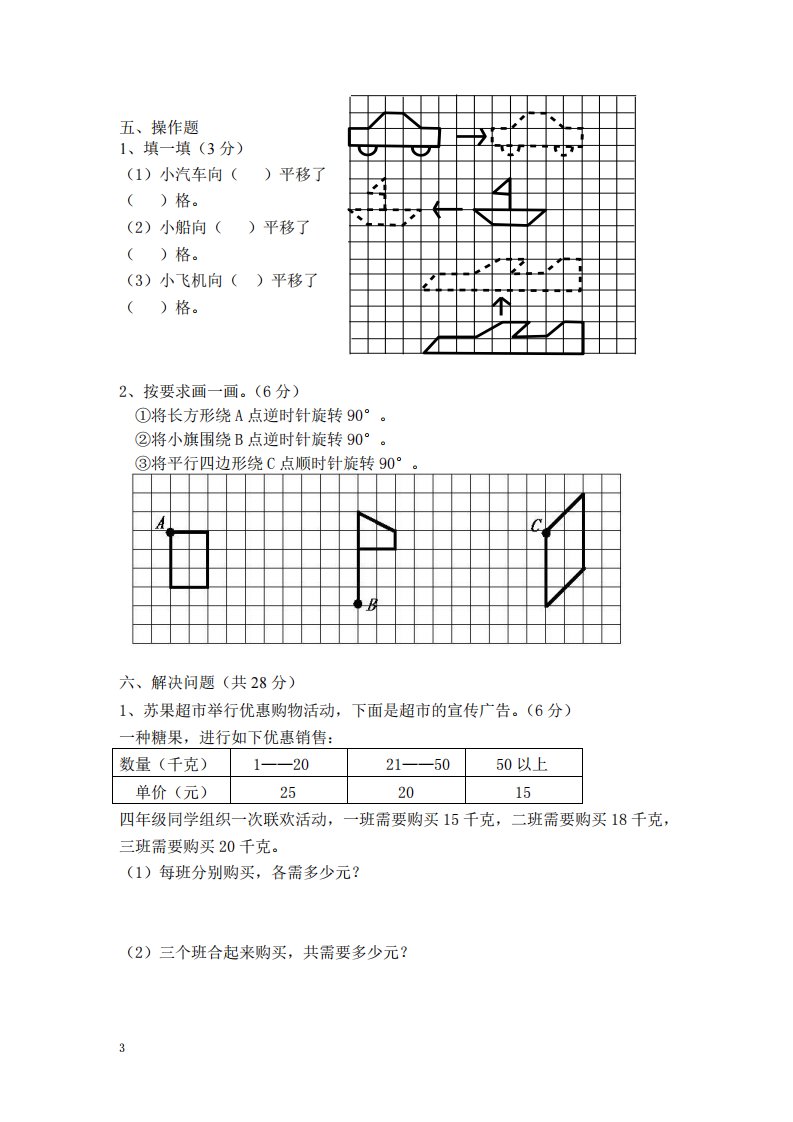 五、操作题
1、填一填（3 分）
（1）小汽车向（　）平移了（　）格。
（2）小船向（　）平移了（　）格。
（3）小飞机向（　）平移了（　）格。

2、按要求画一画。（6 分）
①将长方形绕 A 点逆时针旋转 90°。
②将小旗围绕 B 点逆时针旋转 90°。
③将平行四边形绕 C 点顺时针旋转 90°。

A　B　C

六、解决问题（共 28 分）
1、苏果超市举行优惠购物活动，下面是超市的宣传广告。（6 分）
一种糖果，进行如下优惠销售：

| 数量（千克） | 1——20 | 21——50 | 50 以上 |
|---|---|---|---|
| 单价（元） | 25 | 20 | 15 |

四年级同学组织一次联欢活动，一班需要购买 15 千克，二班需要购买 18 千克，三班需要购买 20 千克。
（1）每班分别购买，各需多少元？

（2）三个班合起来购买，共需要多少元？

3